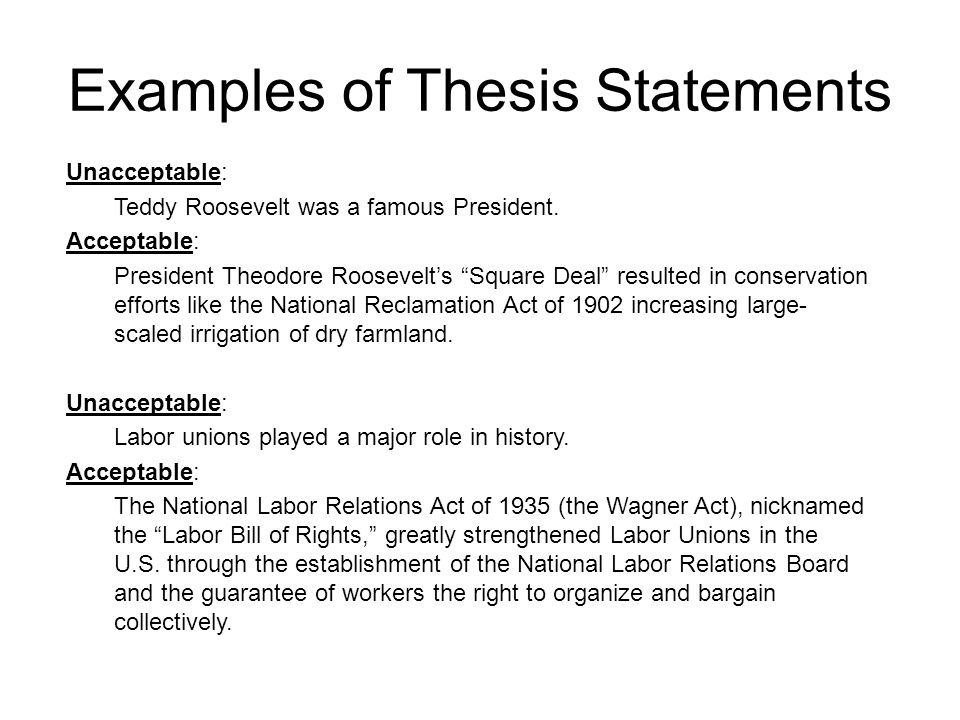 Examples of Thesis Statements

Unacceptable:

Teddy Roosevelt was a famous President.

Acceptable:

President Theodore Roosevelt’s “Square Deal” resulted in conservation efforts like the National Reclamation Act of 1902 increasing large-scaled irrigation of dry farmland.

Unacceptable:

Labor unions played a major role in history.

Acceptable:

The National Labor Relations Act of 1935 (the Wagner Act), nicknamed the “Labor Bill of Rights,” greatly strengthened Labor Unions in the U.S. through the establishment of the National Labor Relations Board and the guarantee of workers the right to organize and bargain collectively.